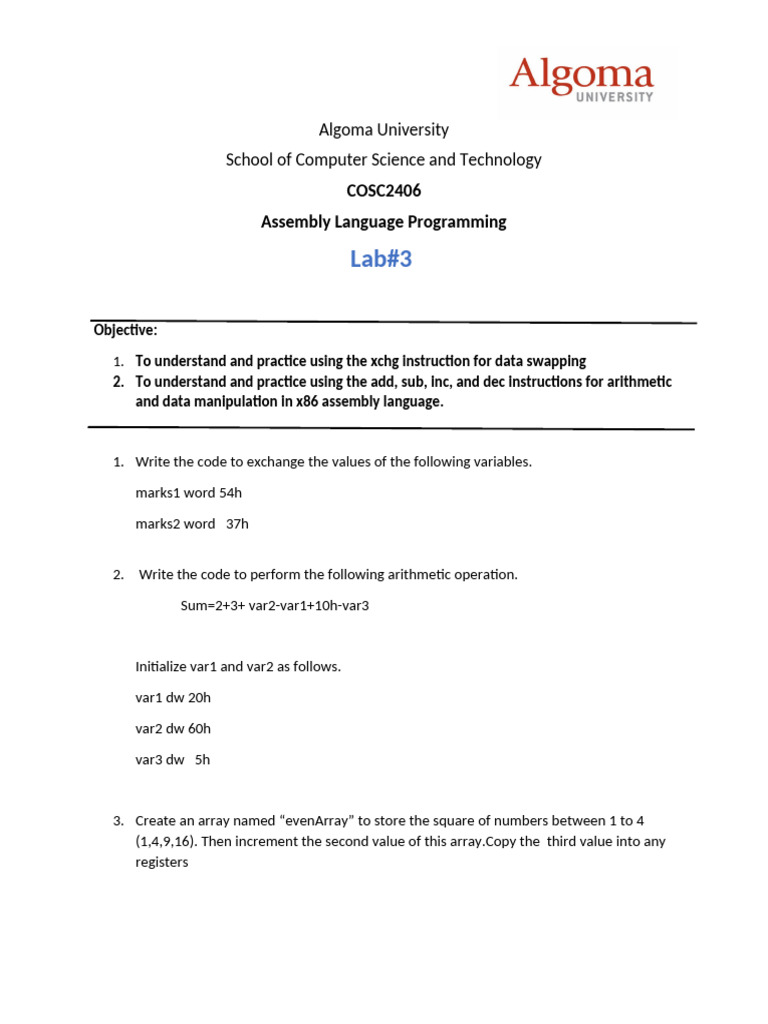 Algoma
UNIVERSITY

Algoma University

School of Computer Science and Technology

COSC2406

Assembly Language Programming

Lab#3

Objective:

1. To understand and practice using the xchg instruction for data swapping
2. To understand and practice using the add, sub, inc, and dec instructions for arithmetic and data manipulation in x86 assembly language.

1. Write the code to exchange the values of the following variables.

marks1 word 54h

marks2 word 37h

2. Write the code to perform the following arithmetic operation.

Sum=2+3+ var2-var1+10h-var3

Initialize var1 and var2 as follows.

var1 dw 20h

var2 dw 60h

var3 dw 5h

3. Create an array named “evenArray” to store the square of numbers between 1 to 4 (1,4,9,16). Then increment the second value of this array.Copy the third value into any registers